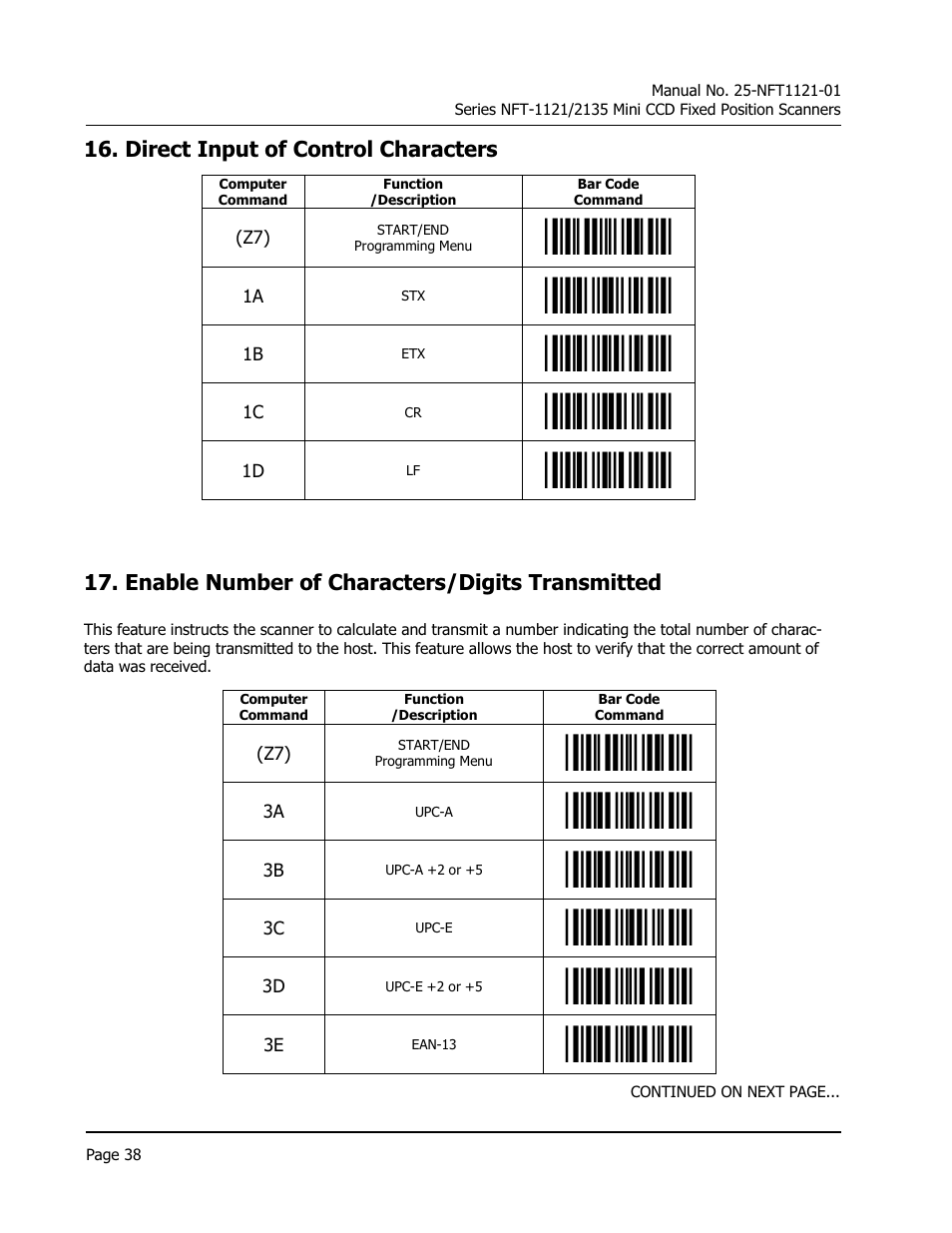 Manual No. 25-NFT1121-01
Series NFT-1121/2135 Mini CCD Fixed Position Scanners

16. Direct Input of Control Characters

| Computer Command | Function /Description | Bar Code Command |
|---|---|---|
| (Z7) | START/END Programming Menu | |
| 1A | STX | |
| 1B | ETX | |
| 1C | CR | |
| 1D | LF | |

17. Enable Number of Characters/Digits Transmitted

This feature instructs the scanner to calculate and transmit a number indicating the total number of characters that are being transmitted to the host. This feature allows the host to verify that the correct amount of data was received.

| Computer Command | Function /Description | Bar Code Command |
|---|---|---|
| (Z7) | START/END Programming Menu | |
| 3A | UPC-A | |
| 3B | UPC-A +2 or +5 | |
| 3C | UPC-E | |
| 3D | UPC-E +2 or +5 | |
| 3E | EAN-13 | |

CONTINUED ON NEXT PAGE...

Page 38